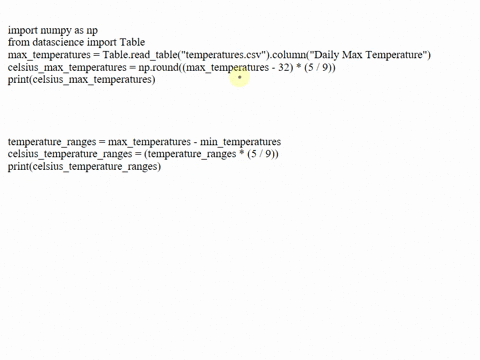 import numpy as np
from datascience import Table
max_temperatures = Table.read_table("temperatures.csv").column("Daily Max Temperature")
celsius_max_temperatures = np.round((max_temperatures - 32) * (5 / 9))
print(celsius_max_temperatures)

temperature_ranges = max_temperatures - min_temperatures
celsius_temperature_ranges = (temperature_ranges * (5 / 9))
print(celsius_temperature_ranges)